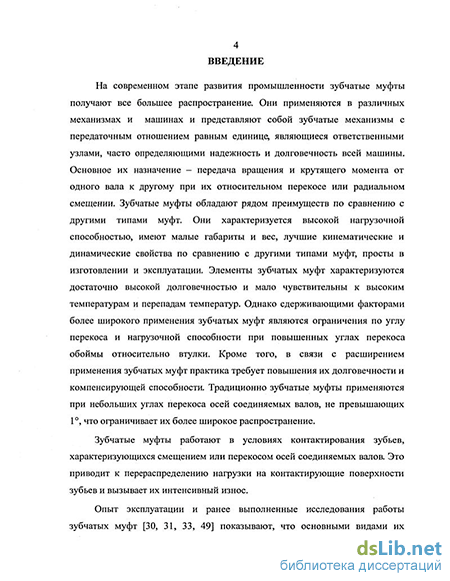 4

ВВЕДЕНИЕ

На современном этапе развития промышленности зубчатые муфты получают все большее распространение. Они применяются в различных механизмах и машинах и представляют собой зубчатые механизмы с передаточным отношением равным единице, являющиеся ответственными узлами, часто определяющими надежность и долговечность всей машины. Основное их назначение – передача вращения и крутящего момента от одного вала к другому при их относительном перекосе или радиальном смещении. Зубчатые муфты обладают рядом преимуществ по сравнению с другими типами муфт. Они характеризуется высокой нагрузочной способностью, имеют малые габариты и вес, лучшие кинематические и динамические свойства по сравнению с другими типами муфт, просты в изготовлении и эксплуатации. Элементы зубчатых муфт характеризуются достаточно высокой долговечностью и мало чувствительны к высоким температурам и перепадам температур. Однако сдерживающими факторами более широкого применения зубчатых муфт являются ограничения по углу перекоса и нагрузочной способности при повышенных углах перекоса обоймы относительно втулки. Кроме того, в связи с расширением применения зубчатых муфт практика требует повышения их долговечности и компенсирующей способности. Традиционно зубчатые муфты применяются при небольших углах перекоса осей соединяемых валов, не превышающих 1°, что ограничивает их более широкое распространение.

Зубчатые муфты работают в условиях контактирования зубьев, характеризующихся смещением или перекосом осей соединяемых валов. Это приводит к перераспределению нагрузки на контактирующие поверхности зубьев и вызывает их интенсивный износ.

Опыт эксплуатации и ранее выполненные исследования работы зубчатых муфт [30, 31, 33, 49] показывают, что основными видами их

dsLib.net
библиотека диссертаций